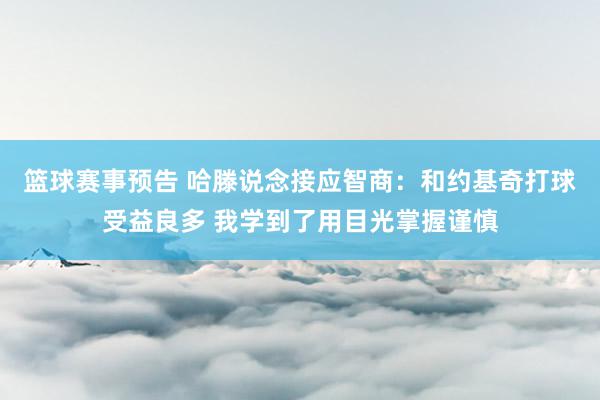 篮球赛事预告 哈滕说念接应智商：和约基奇打球受益良多 我学到了用目光掌握谨慎